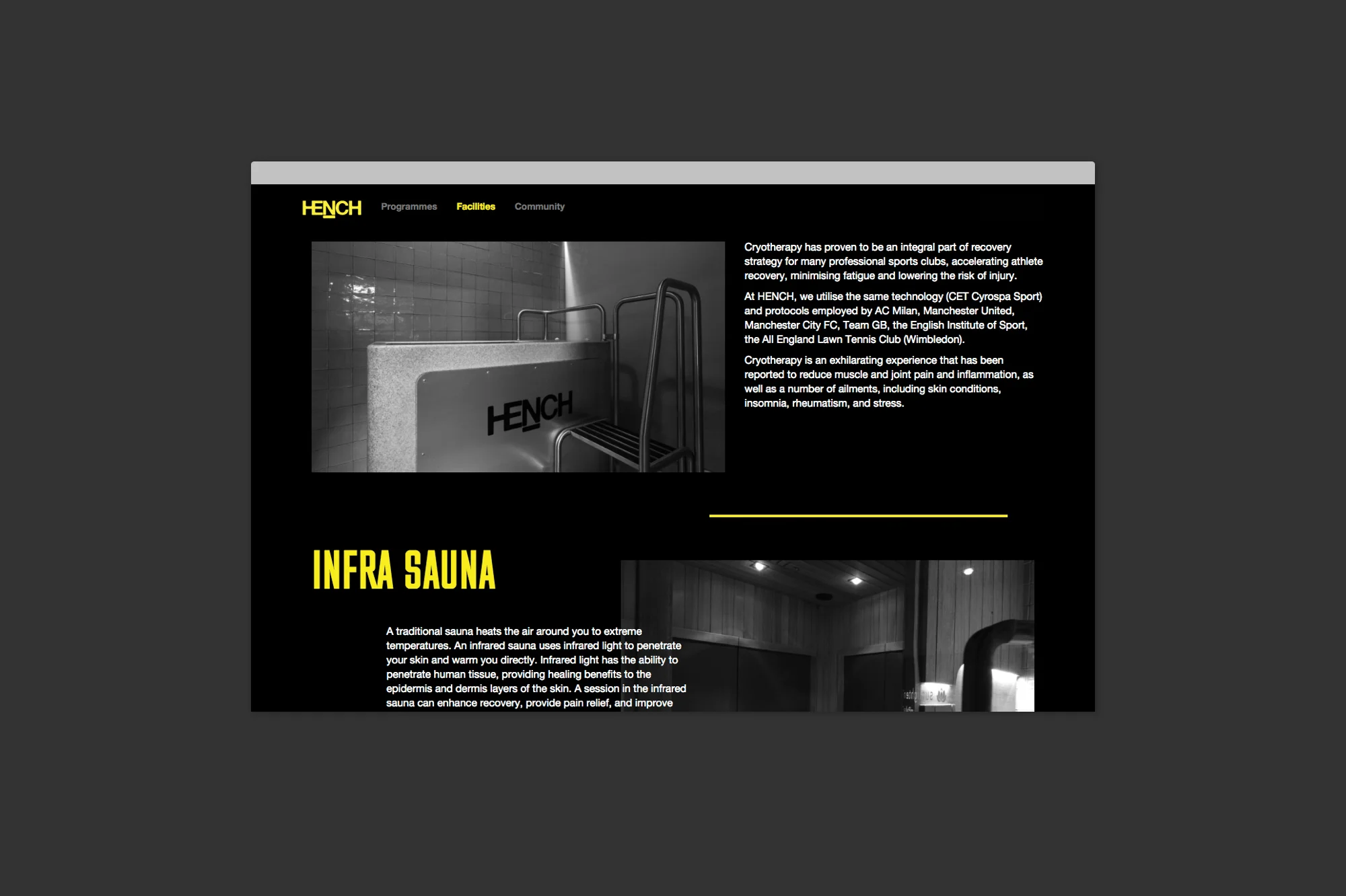 HENCH Programmes Facilities Community

HENCH

Cryotherapy has proven to be an integral part of recovery strategy for many professional sports clubs, accelerating athlete recovery, minimising fatigue and lowering the risk of injury.

At HENCH, we utilise the same technology (CET Cyrospa Sport) and protocols employed by AC Milan, Manchester United, Manchester City FC, Team GB, the English Institute of Sport, the All England Lawn Tennis Club (Wimbledon).

Cryotherapy is an exhilarating experience that has been reported to reduce muscle and joint pain and inflammation, as well as a number of ailments, including skin conditions, insomnia, rheumatism, and stress.

INFRA SAUNA

A traditional sauna heats the air around you to extreme temperatures. An infrared sauna uses infrared light to penetrate your skin and warm you directly. Infrared light has the ability to penetrate human tissue, providing healing benefits to the epidermis and dermis layers of the skin. A session in the infrared sauna can enhance recovery, provide pain relief, and improve